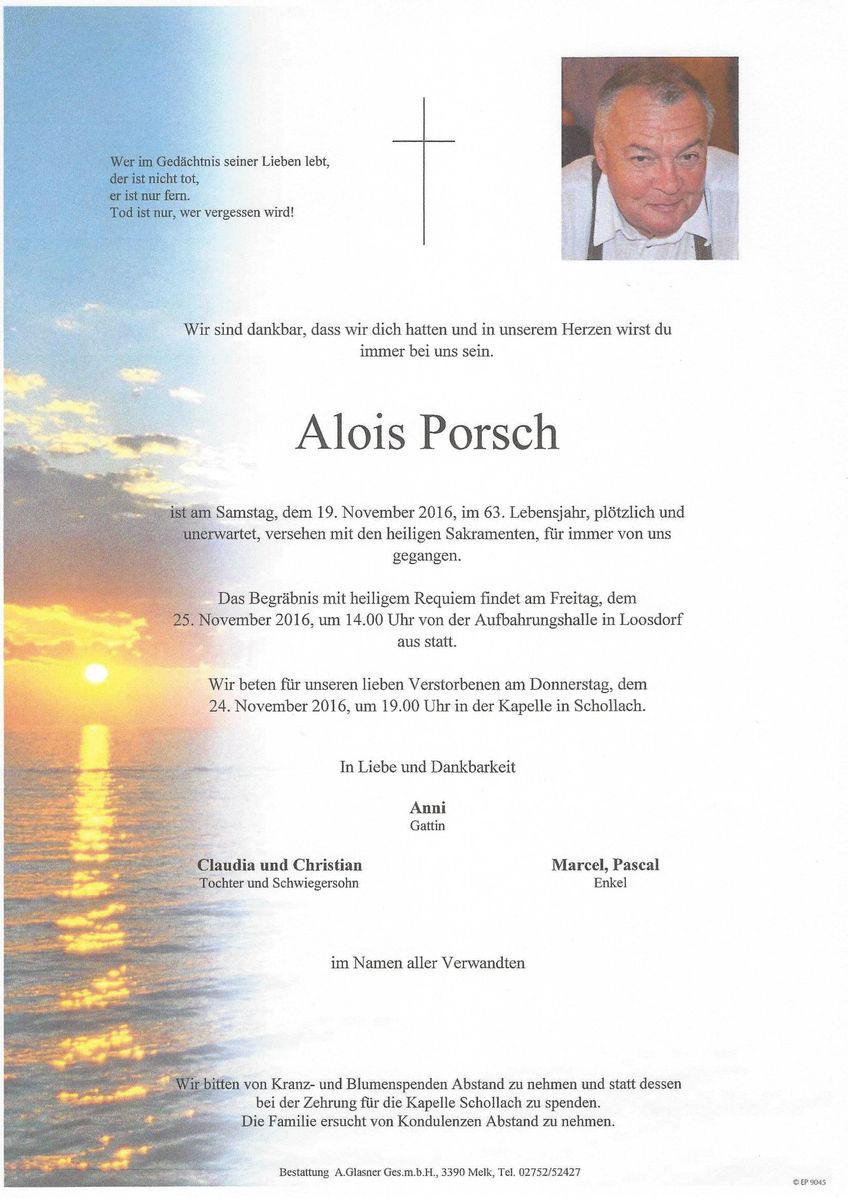 Wer im Gedächtnis seiner Lieben lebt,
der ist nicht tot,
er ist nur fern.
Tod ist nur, wer vergessen wird!

Wir sind dankbar, dass wir dich hatten und in unserem Herzen wirst du immer bei uns sein.

Alois Porsch

ist am Samstag, dem 19. November 2016, im 63. Lebensjahr, plötzlich und unerwartet, versehen mit den heiligen Sakramenten, für immer von uns gegangen.

Das Begräbnis mit heiligem Requiem findet am Freitag, dem 25. November 2016, um 14.00 Uhr von der Aufbahrungshalle in Loosdorf aus statt.

Wir beten für unseren lieben Verstorbenen am Donnerstag, dem 24. November 2016, um 19.00 Uhr in der Kapelle in Schollach.

In Liebe und Dankbarkeit

Anni
Gattin

Claudia und Christian
Tochter und Schwiegersohn

Marcel, Pascal
Enkel

im Namen aller Verwandten

Wir bitten von Kranz- und Blumenspenden Abstand zu nehmen und statt dessen bei der Zehrung für die Kapelle Schollach zu spenden.
Die Familie ersucht von Kondulenzen Abstand zu nehmen.

Bestattung A.Glasner Ges.m.b.H., 3390 Melk, Tel. 02752/52427

© EP 9045